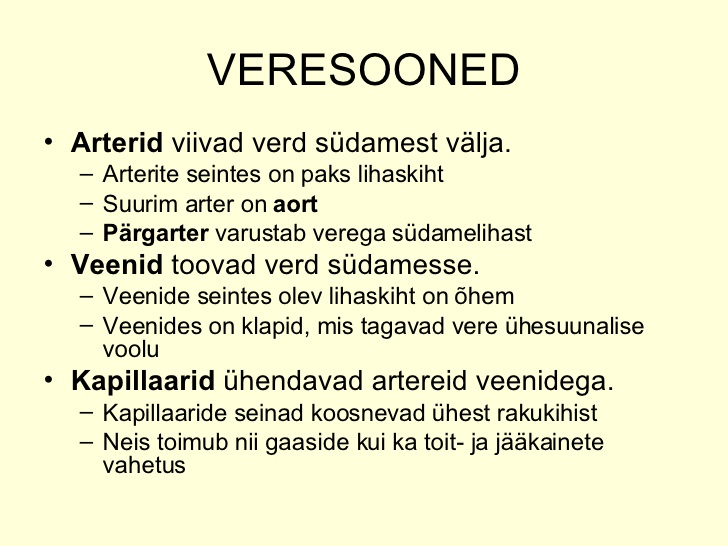 VERESOONED

• Arterid viivad verd südamest välja.
– Arterite seintes on paks lihaskiht
– Suurim arter on aort
– Pärgarter varustab verega südamelihast
• Veenid toovad verd südamesse.
– Veenide seintes olev lihaskiht on õhem
– Veenides on klapid, mis tagavad vere ühesuunalise voolu
• Kapillaarid ühendavad artereid veenidega.
– Kapillaaride seinad koosnevad ühest rakukihist
– Neis toimub nii gaaside kui ka toit- ja jääkainete vahetus